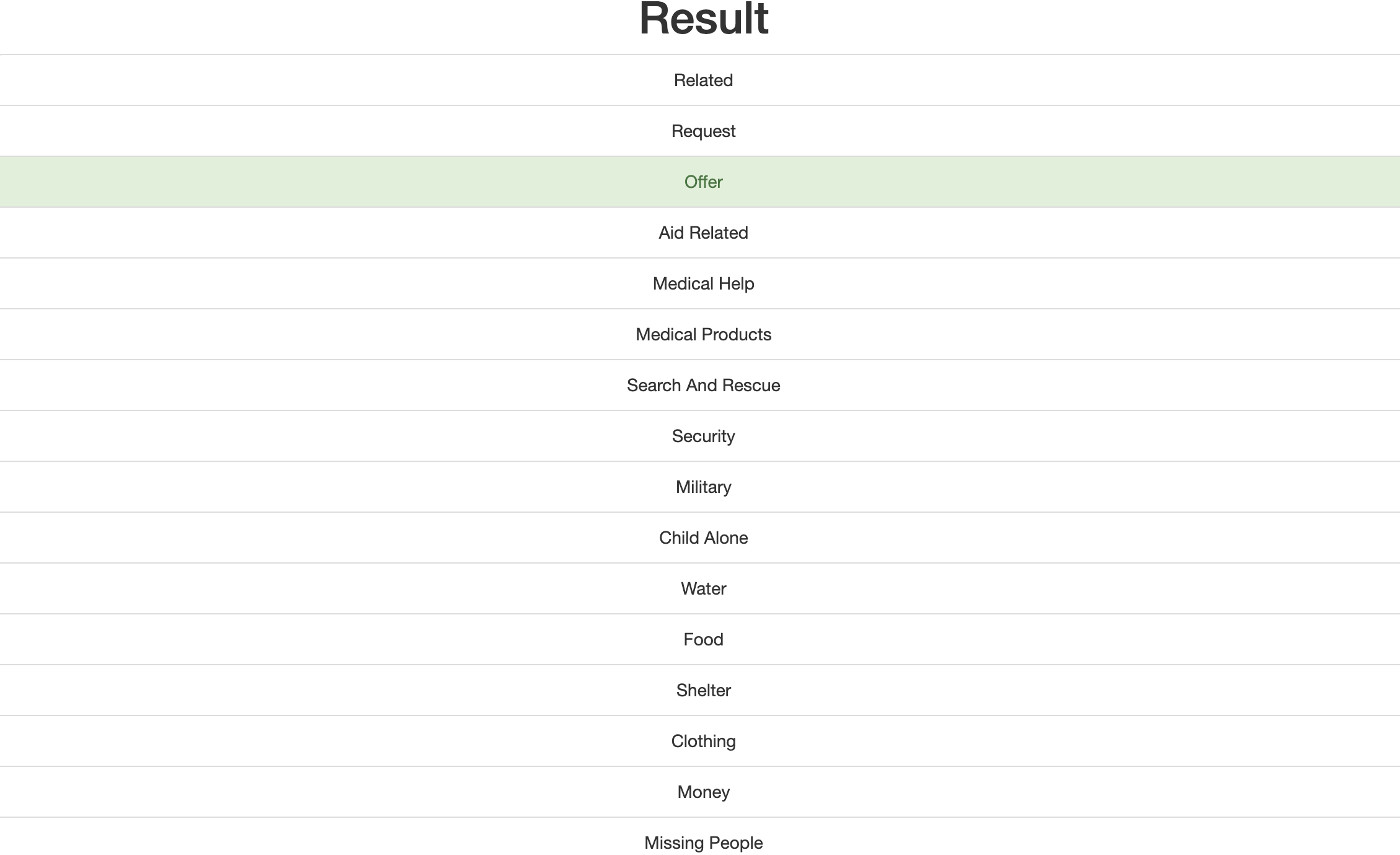 Result

Related

Request

Offer

Aid Related

Medical Help

Medical Products

Search And Rescue

Security

Military

Child Alone

Water

Food

Shelter

Clothing

Money

Missing People